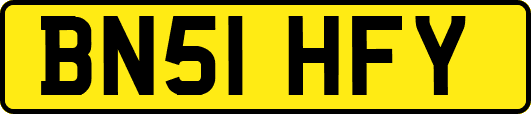 BN51 HFY